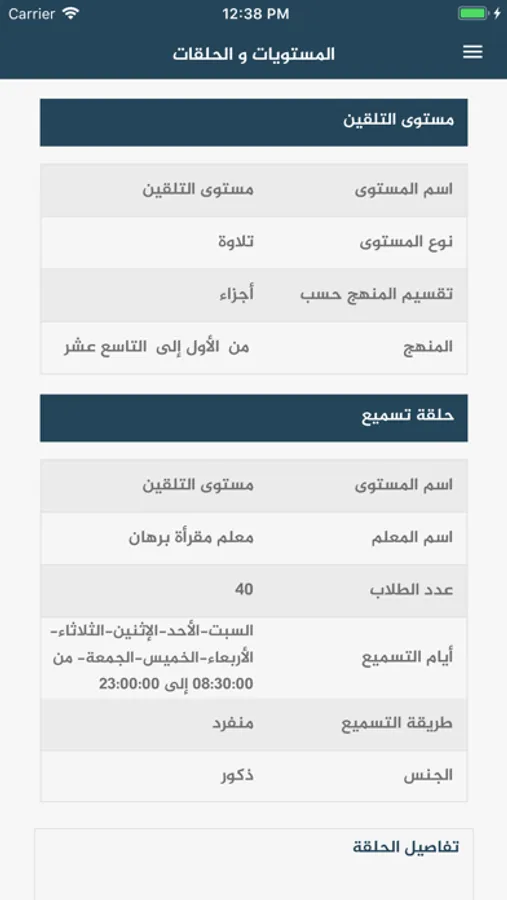 Carrier 12:38 PM

المستويات و الحلقات

مستوى التلقين

| اسم المستوى | مستوى التلقين |
|---|---|
| نوع المستوى | تلاوة |
| تقسيم المنهج حسب | أجزاء |
| المنهج | من الأول إلى التاسع عشر |

حلقة تسميع

| اسم المستوى | مستوى التلقين |
|---|---|
| اسم المعلم | معلم مقرأة برهان |
| عدد الطلاب | 40 |
| أيام التسميع | السبت-الأحد-الإثنين-الثلاثاء-الأربعاء-الخميس-الجمعة- من 08:30:00 إلى 23:00:00 |
| طريقة التسميع | منفرد |
| الجنس | ذكور |

تفاصيل الحلقة